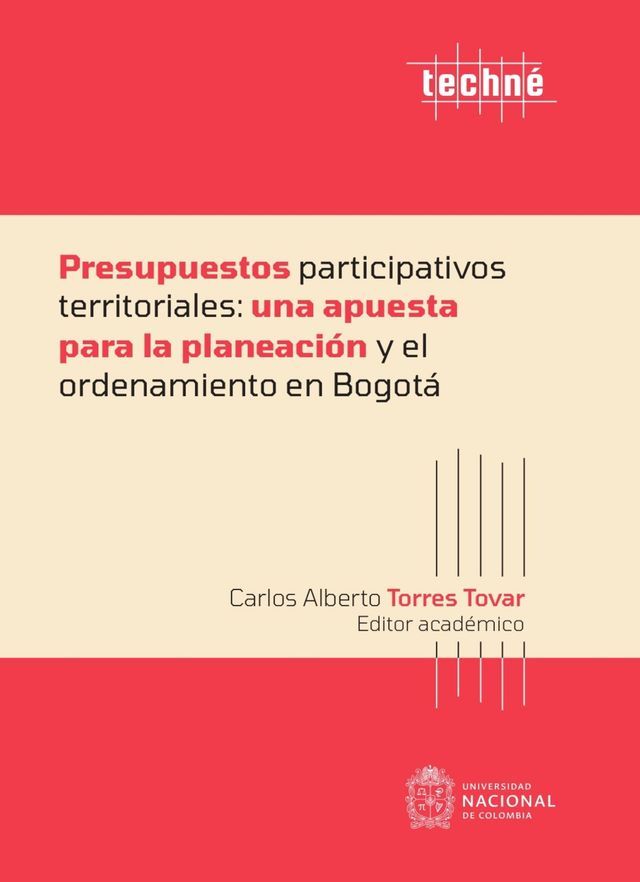 techné

Presupuestos participativos territoriales: una apuesta para la planeación y el ordenamiento en Bogotá

Carlos Alberto Torres Tovar
Editor académico

UNIVERSIDAD
NACIONAL
DE COLOMBIA